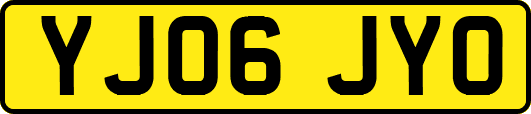 YJ06 JYO